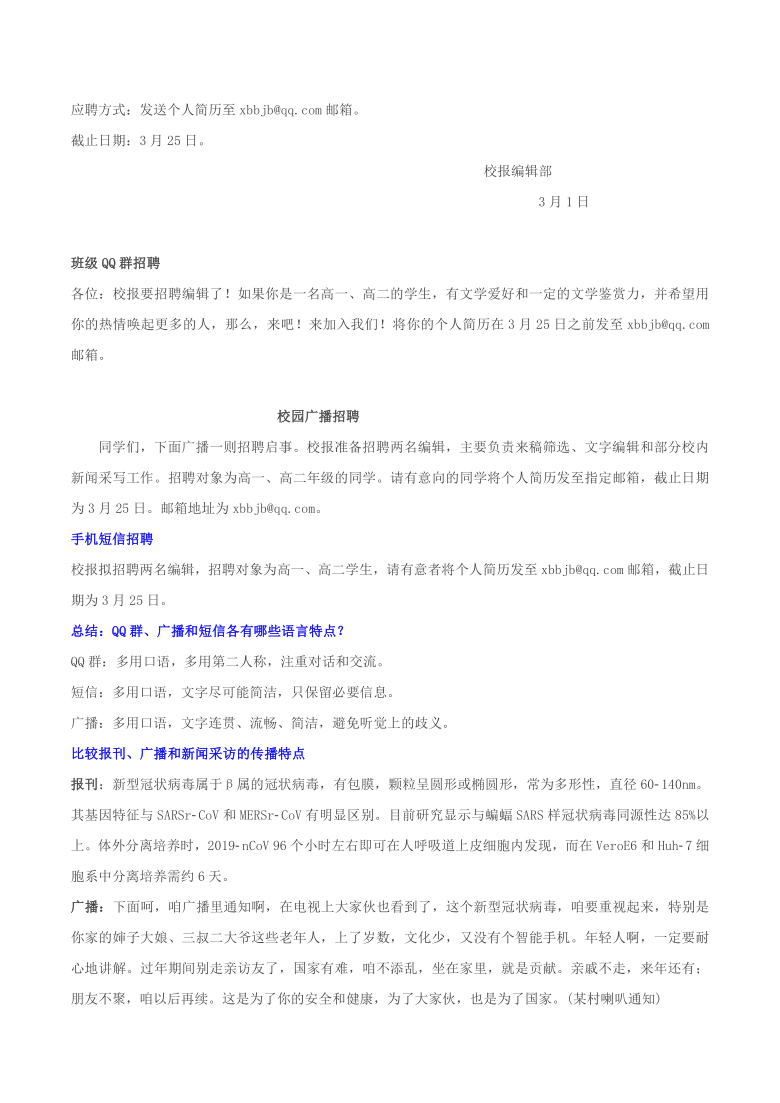 应聘方式：发送个人简历至 xbbjb@qq.com 邮箱。

截止日期：3 月 25 日。

校报编辑部

3 月 1 日

班级 QQ 群招聘

各位：校报要招聘编辑了！如果你是一名高一、高二的学生，有文学爱好和一定的文学鉴赏力，并希望用你的热情唤起更多的人，那么，来吧！来加入我们！将你的个人简历在 3 月 25 日之前发至 xbbjb@qq.com 邮箱。

校园广播招聘

同学们，下面广播一则招聘启事。校报准备招聘两名编辑，主要负责来稿筛选、文字编辑和部分校内新闻采写工作。招聘对象为高一、高二年级的同学。请有意向的同学将个人简历发至指定邮箱，截止日期为 3 月 25 日。邮箱地址为 xbbjb@qq.com。

手机短信招聘

校报拟招聘两名编辑，招聘对象为高一、高二学生，请有意者将个人简历发至 xbbjb@qq.com 邮箱，截止日期为 3 月 25 日。

总结：QQ 群、广播和短信各有哪些语言特点？

QQ 群：多用口语，多用第二人称，注重对话和交流。

短信：多用口语，文字尽可能简洁，只保留必要信息。

广播：多用口语，文字连贯、流畅、简洁，避免听觉上的歧义。

比较报刊、广播和新闻采访的传播特点

报刊：新型冠状病毒属于β属的冠状病毒，有包膜，颗粒呈圆形或椭圆形，常为多形性，直径 60-140nm。其基因特征与 SARSr-CoV 和 MERSr-CoV 有明显区别。目前研究显示与蝙蝠 SARS 样冠状病毒同源性达 85%以上。体外分离培养时，2019-nCoV 96 个小时左右即可在人呼吸道上皮细胞内发现，而在 VeroE6 和 Huh-7 细胞系中分离培养需约 6 天。

广播：下面呵，咱广播里通知啊，在电视上大家伙也看到了，这个新型冠状病毒，咱要重视起来，特别是你家的婶子大娘、三叔二大爷这些老年人，上了岁数，文化少，又没有个智能手机。年轻人啊，一定要耐心地讲解。过年期间别走亲访友了，国家有难，咱不添乱，坐在家里，就是贡献。亲戚不走，来年还有；朋友不聚，咱以后再续。这是为了你的安全和健康，为了大家伙，也是为了国家。(某村喇叭通知)